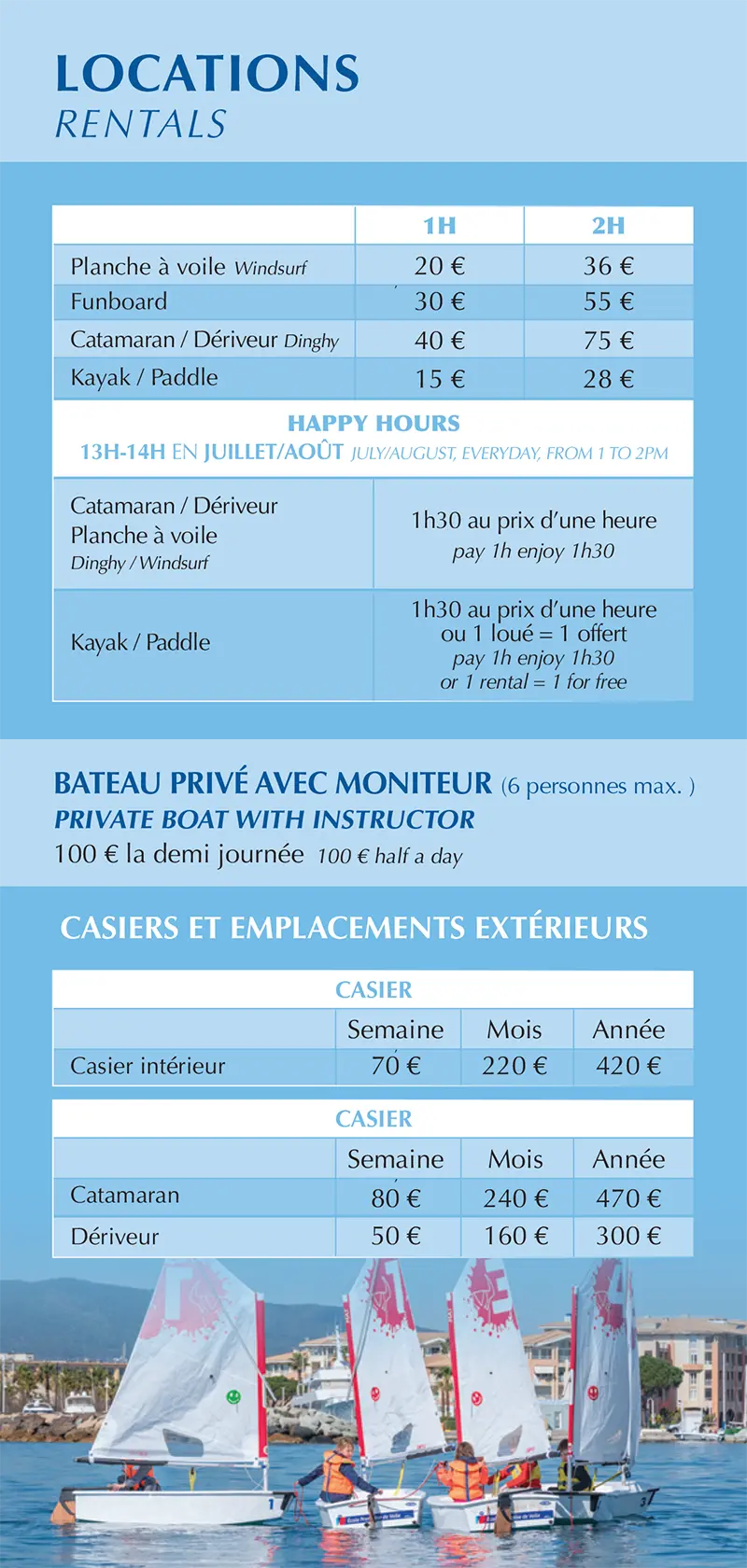 LOCATIONS
RENTALS

| | 1H | 2H |
|---|---|---|
| Planche à voile Windsurf | 20 € | 36 € |
| Funboard | 30 € | 55 € |
| Catamaran / Dériveur Dinghy | 40 € | 75 € |
| Kayak / Paddle | 15 € | 28 € |

HAPPY HOURS
13H-14H EN JUILLET/AOÛT JULY/AUGUST, EVERYDAY, FROM 1 TO 2PM

| | |
|---|---|
| Catamaran / Dériveur Planche à voile Dinghy / Windsurf | 1h30 au prix d'une heure pay 1h enjoy 1h30 |
| Kayak / Paddle | 1h30 au prix d'une heure ou 1 loué = 1 offert pay 1h enjoy 1h30 or 1 rental = 1 for free |

BATEAU PRIVÉ AVEC MONITEUR (6 personnes max. )
PRIVATE BOAT WITH INSTRUCTOR
100 € la demi journée 100 € half a day

CASIERS ET EMPLACEMENTS EXTÉRIEURS

CASIER

| | Semaine | Mois | Année |
|---|---|---|---|
| Casier intérieur | 70 € | 220 € | 420 € |

CASIER

| | Semaine | Mois | Année |
|---|---|---|---|
| Catamaran | 80 € | 240 € | 470 € |
| Dériveur | 50 € | 160 € | 300 € |